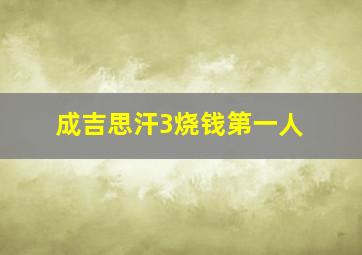 成吉思汗3烧钱第一人